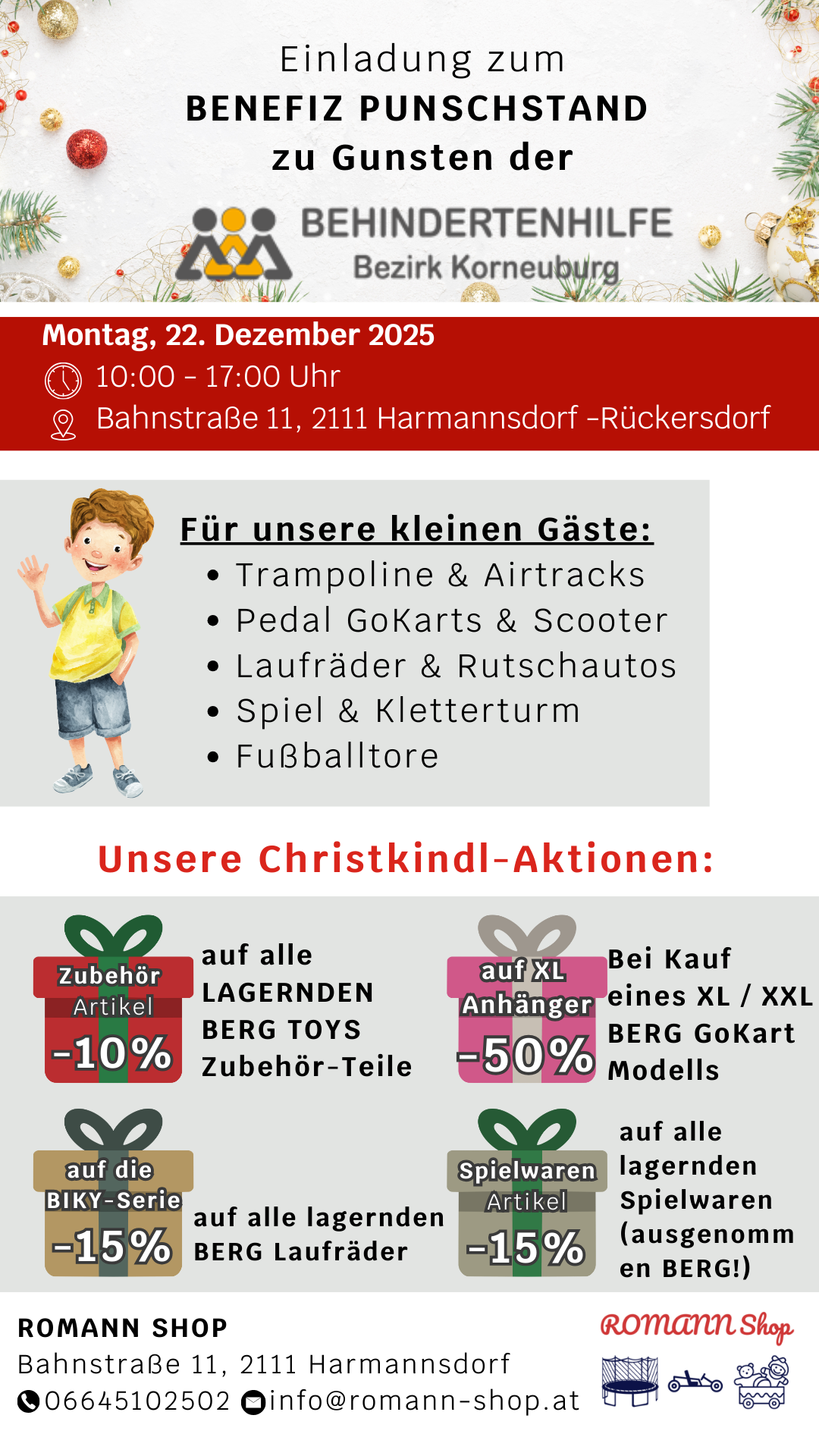 Einladung zum
BENEFIZ PUNSCHSTAND
zu Gunsten der

BEHINDERTENHILFE
Bezirk Korneuburg

Montag, 22. Dezember 2025
10:00 - 17:00 Uhr
Bahnstraße 11, 2111 Harmannsdorf -Rückersdorf

Für unsere kleinen Gäste:
• Trampoline & Airtracks
• Pedal GoKarts & Scooter
• Laufräder & Rutschautos
• Spiel & Kletterturm
• Fußballtore

Unsere Christkindl-Aktionen:

Zubehör
Artikel
-10%
auf alle LAGERNDEN BERG TOYS Zubehör-Teile

auf XL
Anhänger
-50%
Bei Kauf eines XL / XXL BERG GoKart Modells

auf die
BIKY-Serie
-15%
auf alle lagernden BERG Laufräder

Spielwaren
Artikel
-15%
auf alle lagernden Spielwaren (ausgenomm en BERG!)

ROMANN SHOP
Bahnstraße 11, 2111 Harmannsdorf
06645102502 info@romann-shop.at

ROMANN Shop